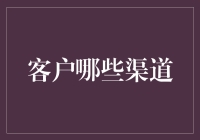 客户哪些渠道